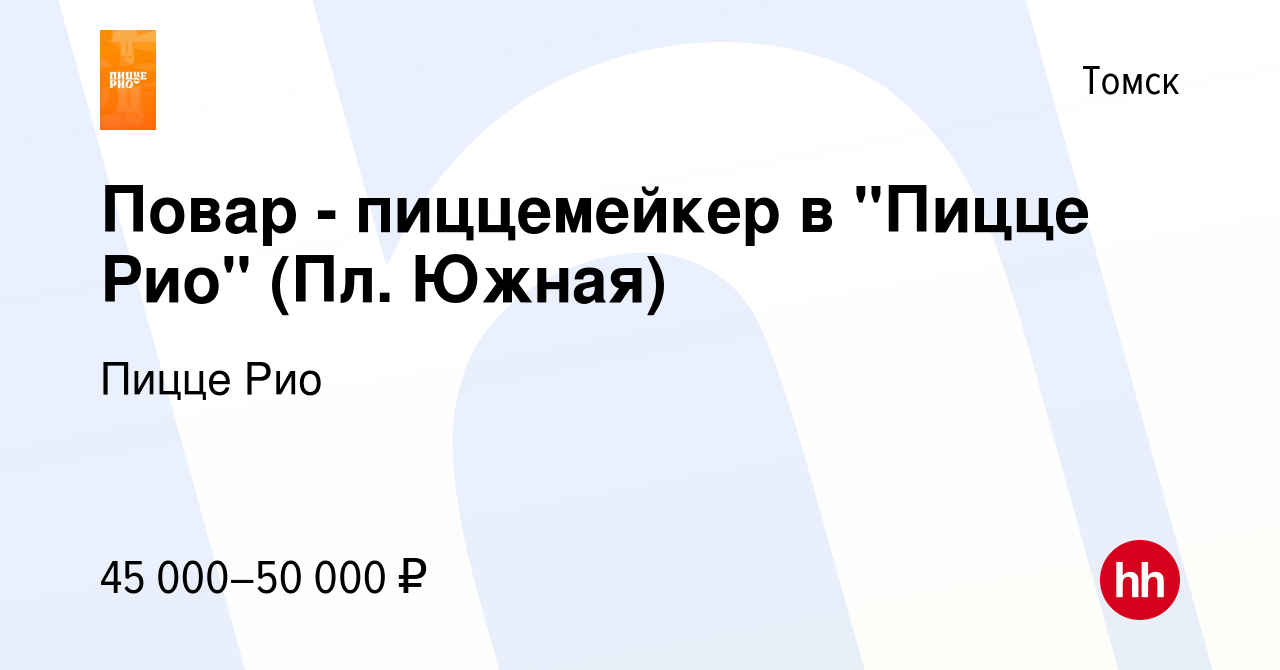 ПИЦЦЕ РИО

Томск

Повар - пиццемейкер в "Пицце Рио" (Пл. Южная)

Пицце Рио

45 000–50 000 ₽

hh